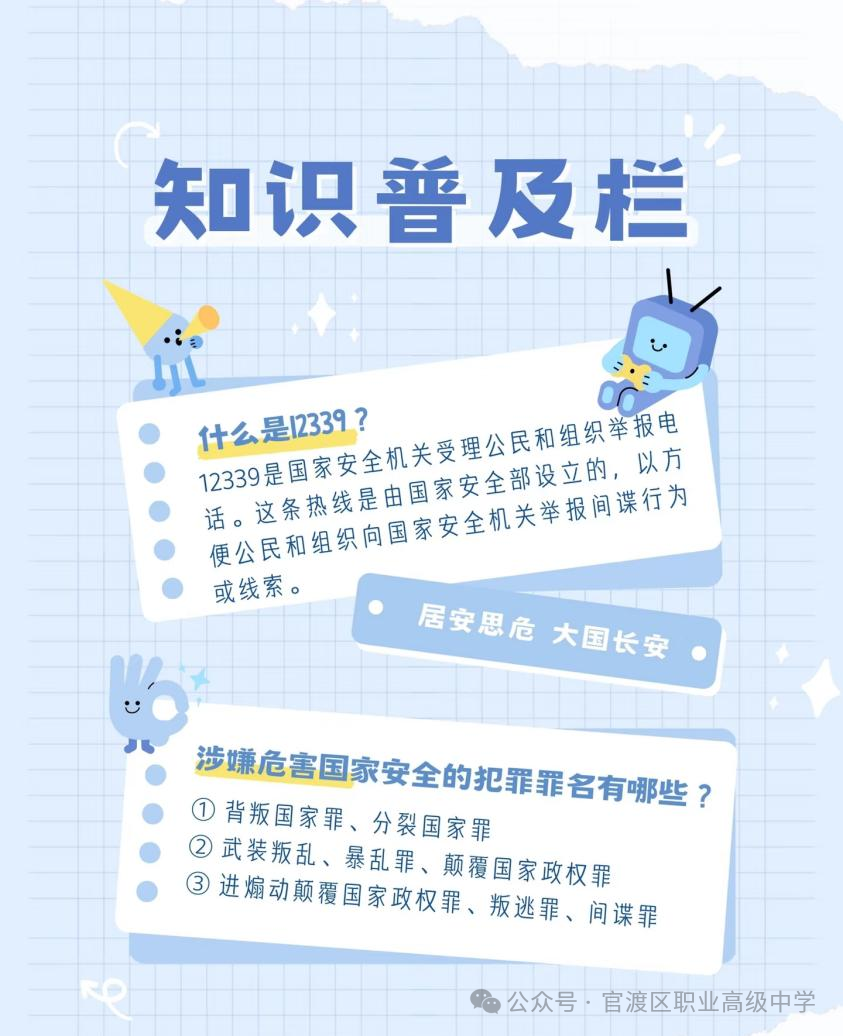 知识普及栏

什么是12339？

12339是国家安全机关受理公民和组织举报电话。这条热线是由国家安全部设立的，以方便公民和组织向国家安全机关举报间谍行为或线索。

居安思危 大国长安

涉嫌危害国家安全的犯罪罪名有哪些？

① 背叛国家罪、分裂国家罪
② 武装叛乱、暴乱罪、颠覆国家政权罪
③ 进煽动颠覆国家政权罪、叛逃罪、间谍罪

公众号 · 官渡区职业高级中学